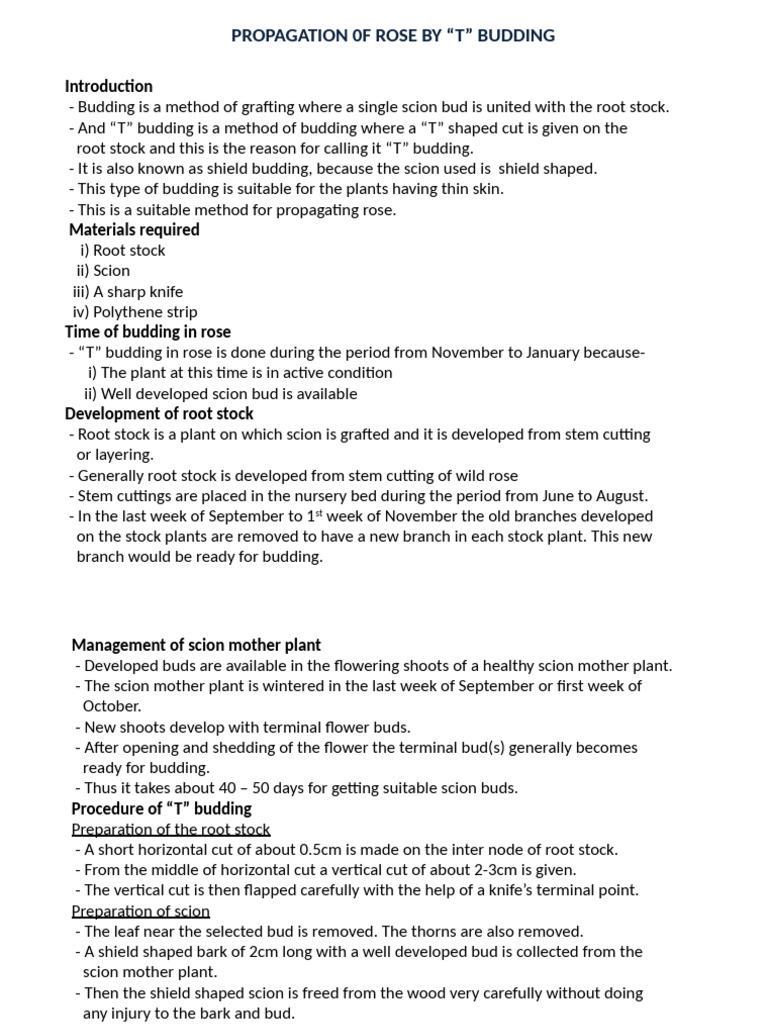 PROPAGATION 0F ROSE BY “T” BUDDING

Introduction
- Budding is a method of grafting where a single scion bud is united with the root stock.
- And “T” budding is a method of budding where a “T” shaped cut is given on the root stock and this is the reason for calling it “T” budding.
- It is also known as shield budding, because the scion used is shield shaped.
- This type of budding is suitable for the plants having thin skin.
- This is a suitable method for propagating rose.

Materials required
i) Root stock
ii) Scion
iii) A sharp knife
iv) Polythene strip

Time of budding in rose
- “T” budding in rose is done during the period from November to January because-
i) The plant at this time is in active condition
ii) Well developed scion bud is available

Development of root stock
- Root stock is a plant on which scion is grafted and it is developed from stem cutting or layering.
- Generally root stock is developed from stem cutting of wild rose
- Stem cuttings are placed in the nursery bed during the period from June to August.
- In the last week of September to 1$^{st}$ week of November the old branches developed on the stock plants are removed to have a new branch in each stock plant. This new branch would be ready for budding.

Management of scion mother plant
- Developed buds are available in the flowering shoots of a healthy scion mother plant.
- The scion mother plant is wintered in the last week of September or first week of October.
- New shoots develop with terminal flower buds.
- After opening and shedding of the flower the terminal bud(s) generally becomes ready for budding.
- Thus it takes about 40 – 50 days for getting suitable scion buds.

Procedure of “T” budding
Preparation of the root stock
- A short horizontal cut of about 0.5cm is made on the inter node of root stock.
- From the middle of horizontal cut a vertical cut of about 2-3cm is given.
- The vertical cut is then flapped carefully with the help of a knife’s terminal point.

Preparation of scion
- The leaf near the selected bud is removed. The thorns are also removed.
- A shield shaped bark of 2cm long with a well developed bud is collected from the scion mother plant.
- Then the shield shaped scion is freed from the wood very carefully without doing any injury to the bark and bud.